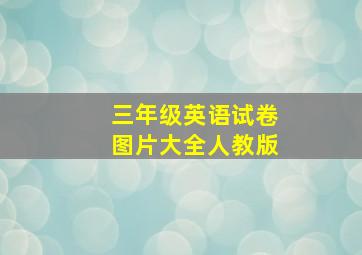 三年级英语试卷
图片大全人教版